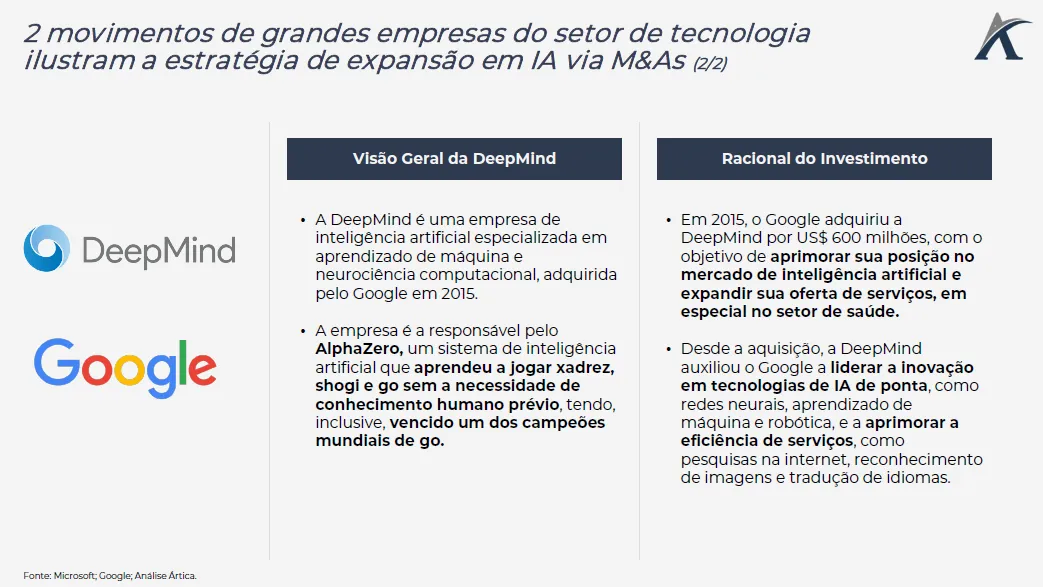 2 movimentos de grandes empresas do setor de tecnologia ilustram a estratégia de expansão em IA via M&As (2/2)

DeepMind

Google

Visão Geral da DeepMind

• A DeepMind é uma empresa de inteligência artificial especializada em aprendizado de máquina e neurociência computacional, adquirida pelo Google em 2015.

• A empresa é a responsável pelo AlphaZero, um sistema de inteligência artificial que aprendeu a jogar xadrez, shogi e go sem a necessidade de conhecimento humano prévio, tendo, inclusive, vencido um dos campeões mundiais de go.

Racional do Investimento

• Em 2015, o Google adquiriu a DeepMind por US$ 600 milhões, com o objetivo de aprimorar sua posição no mercado de inteligência artificial e expandir sua oferta de serviços, em especial no setor de saúde.

• Desde a aquisição, a DeepMind auxiliou o Google a liderar a inovação em tecnologias de IA de ponta, como redes neurais, aprendizado de máquina e robótica, e a aprimorar a eficiência de serviços, como pesquisas na internet, reconhecimento de imagens e tradução de idiomas.

Fonte: Microsoft; Google; Análise Ártica.